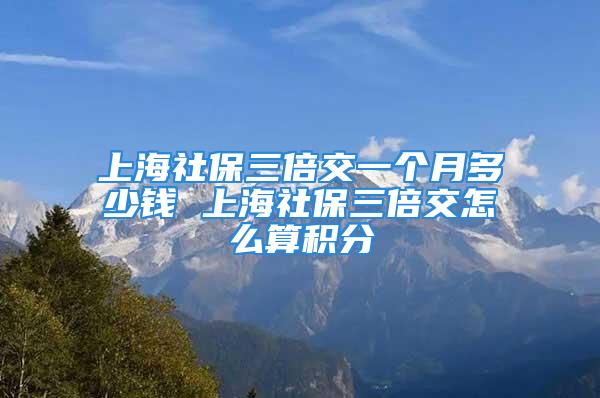 上海社保三倍交一个月多少钱 上海社保三倍交怎么算积分